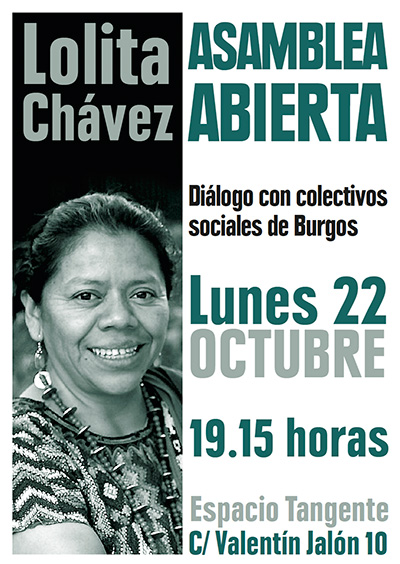 Lolita
Chávez

ASAMBLEA
ABIERTA

Diálogo con colectivos sociales de Burgos

Lunes 22
OCTUBRE

19.15 horas

Espacio Tangente
C/ Valentín Jalón 10